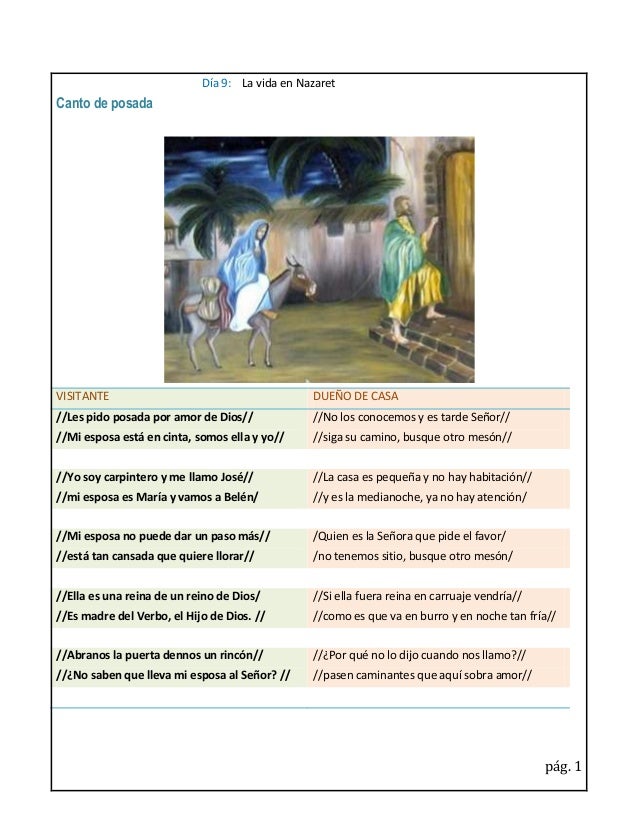 Día 9: La vida en Nazaret

Canto de posada

| VISITANTE | DUEÑO DE CASA |
|---|---|
| //Les pido posada por amor de Dios// | //No los conocemos y es tarde Señor// |
| //Mi esposa está en cinta, somos ella y yo// | //siga su camino, busque otro mesón// |
| | |
| //Yo soy carpintero y me llamo José// | //La casa es pequeña y no hay habitación// |
| //mi esposa es María y vamos a Belén/ | //y es la medianoche, ya no hay atención/ |
| | |
| //Mi esposa no puede dar un paso más// | /Quien es la Señora que pide el favor/ |
| //está tan cansada que quiere llorar// | /no tenemos sitio, busque otro mesón/ |
| | |
| //Ella es una reina de un reino de Dios/ | //Si ella fuera reina en carruaje vendría// |
| //Es madre del Verbo, el Hijo de Dios. // | //como es que va en burro y en noche tan fría// |
| | |
| //Abranos la puerta dennos un rincón// | //¿Por qué no lo dijo cuando nos llamo?// |
| //¿No saben que lleva mi esposa al Señor? // | //pasen caminantes que aquí sobra amor// |

pág. 1